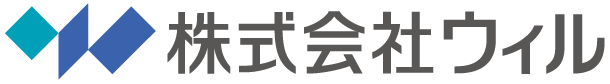 株式会社ウィル